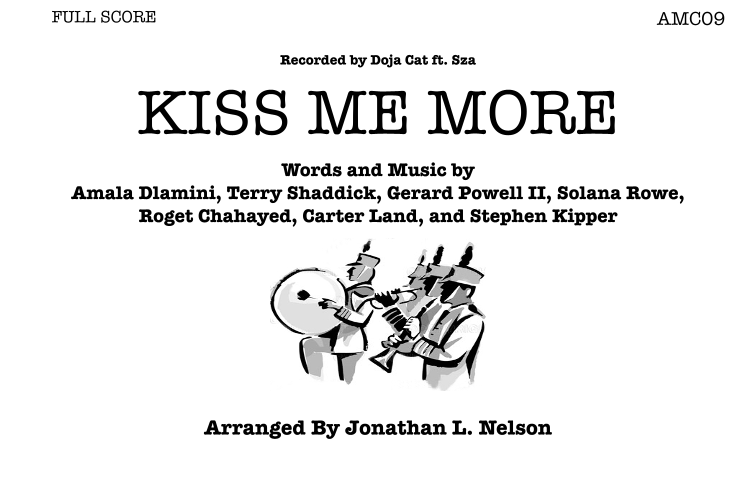 FULL SCORE

AMC09

Recorded by Doja Cat ft. Sza

KISS ME MORE

Words and Music by
Amala Dlamini, Terry Shaddick, Gerard Powell II, Solana Rowe,
Roget Chahayed, Carter Land, and Stephen Kipper

Arranged By Jonathan L. Nelson